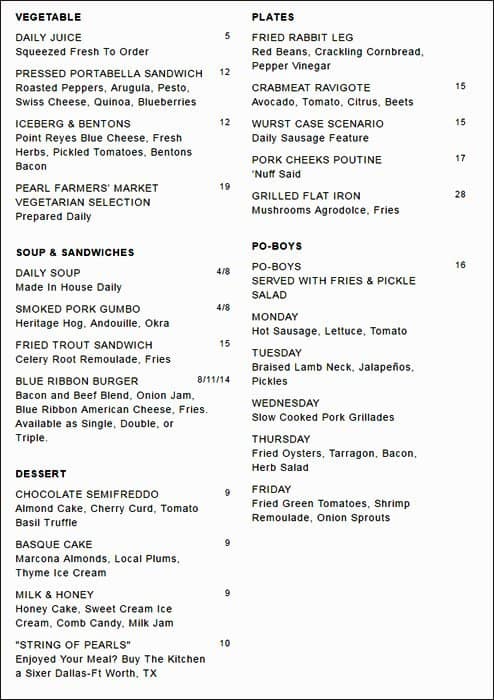 VEGETABLE

DAILY JUICE 5
Squeezed Fresh To Order

PRESSED PORTABELLA SANDWICH 12
Roasted Peppers, Arugula, Pesto, Swiss Cheese, Quinoa, Blueberries

ICEBERG & BENTONS 12
Point Reyes Blue Cheese, Fresh Herbs, Pickled Tomatoes, Bentons Bacon

PEARL FARMERS' MARKET VEGETARIAN SELECTION 19
Prepared Daily

SOUP & SANDWICHES

DAILY SOUP 4/8
Made In House Daily

SMOKED PORK GUMBO 4/8
Heritage Hog, Andouille, Okra

FRIED TROUT SANDWICH 15
Celery Root Remoulade, Fries

BLUE RIBBON BURGER 8/11/14
Bacon and Beef Blend, Onion Jam, Blue Ribbon American Cheese, Fries. Available as Single, Double, or Triple.

DESSERT

CHOCOLATE SEMIFREDDO 9
Almond Cake, Cherry Curd, Tomato Basil Truffle

BASQUE CAKE 9
Marcona Almonds, Local Plums, Thyme Ice Cream

MILK & HONEY 9
Honey Cake, Sweet Cream Ice Cream, Comb Candy, Milk Jam

"STRING OF PEARLS" 10
Enjoyed Your Meal? Buy The Kitchen a Sixer Dallas-Ft Worth, TX

PLATES

FRIED RABBIT LEG
Red Beans, Crackling Cornbread, Pepper Vinegar

CRABMEAT RAVIGOTE 15
Avocado, Tomato, Citrus, Beets

WURST CASE SCENARIO 15
Daily Sausage Feature

PORK CHEEKS POUTINE 17
'Nuff Said

GRILLED FLAT IRON 28
Mushrooms Agrodolce, Fries

PO-BOYS

PO-BOYS 16
SERVED WITH FRIES & PICKLE SALAD

MONDAY
Hot Sausage, Lettuce, Tomato

TUESDAY
Braised Lamb Neck, Jalapeños, Pickles

WEDNESDAY
Slow Cooked Pork Grillades

THURSDAY
Fried Oysters, Tarragon, Bacon, Herb Salad

FRIDAY
Fried Green Tomatoes, Shrimp Remoulade, Onion Sprouts